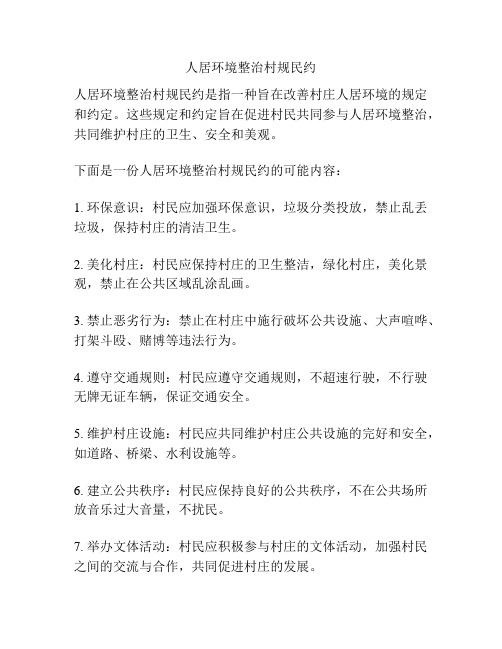 人居环境整治村规民约

人居环境整治村规民约是指一种旨在改善村庄人居环境的规定和约定。这些规定和约定旨在促进村民共同参与人居环境整治，共同维护村庄的卫生、安全和美观。

下面是一份人居环境整治村规民约的可能内容：

1. 环保意识：村民应加强环保意识，垃圾分类投放，禁止乱丢垃圾，保持村庄的清洁卫生。

2. 美化村庄：村民应保持村庄的卫生整洁，绿化村庄，美化景观，禁止在公共区域乱涂乱画。

3. 禁止恶劣行为：禁止在村庄中施行破坏公共设施、大声喧哗、打架斗殴、赌博等违法行为。

4. 遵守交通规则：村民应遵守交通规则，不超速行驶，不行驶无牌无证车辆，保证交通安全。

5. 维护村庄设施：村民应共同维护村庄公共设施的完好和安全，如道路、桥梁、水利设施等。

6. 建立公共秩序：村民应保持良好的公共秩序，不在公共场所放音乐过大音量，不扰民。

7. 举办文体活动：村民应积极参与村庄的文体活动，加强村民之间的交流与合作，共同促进村庄的发展。